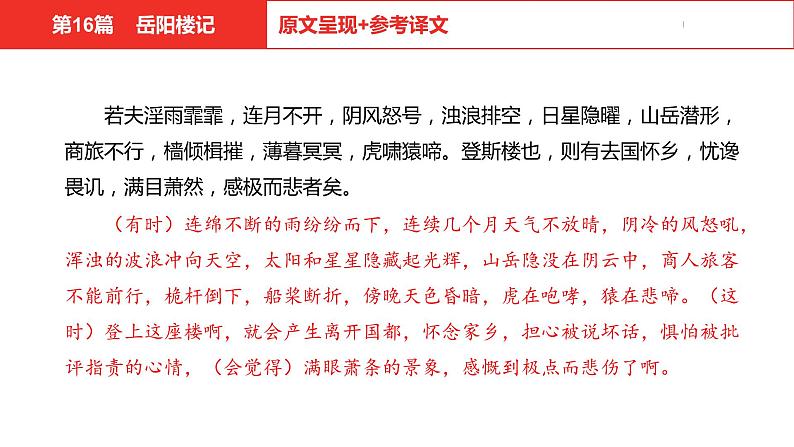 第16篇　岳阳楼记

原文呈现+参考译文

若夫淫雨霏霏，连月不开，阴风怒号，浊浪排空，日星隐曜，山岳潜形，商旅不行，樯倾楫摧，薄暮冥冥，虎啸猿啼。登斯楼也，则有去国怀乡，忧谗畏讥，满目萧然，感极而悲者矣。

（有时）连绵不断的雨纷纷而下，连续几个月天气不放晴，阴冷的风怒吼，浑浊的波浪冲向天空，太阳和星星隐藏起光辉，山岳隐没在阴云中，商人旅客不能前行，桅杆倒下，船桨断折，傍晚天色昏暗，虎在咆哮，猿在悲啼。（这时）登上这座楼啊，就会产生离开国都，怀念家乡，担心被说坏话，惧怕被批评指责的心情，（会觉得）满眼萧条的景象，感慨到极点而悲伤了啊。